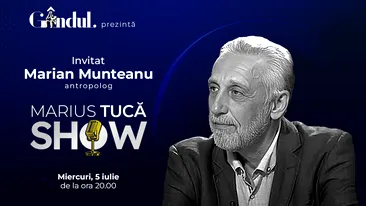 Gândul. prezintă

Invitat
Marian Munteanu
antropolog

MARIUS TUCĂ
SHOW

Miercuri, 5 iulie
de la ora 20.00